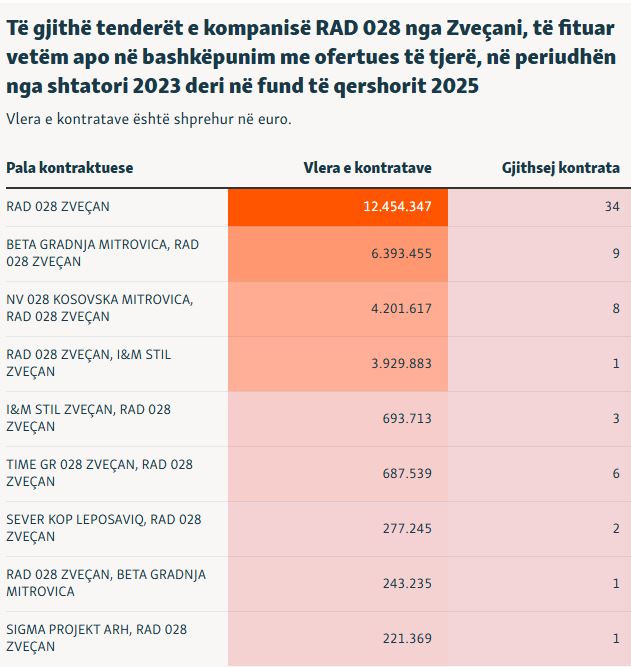 Të gjithë tenderët e kompanisë RAD 028 nga Zveçani, të fituar vetëm apo në bashkëpunim me ofertues të tjerë, në periudhën nga shtatori 2023 deri në fund të qershorit 2025

Vlera e kontratave është shprehur në euro.

| Pala kontraktuese | Vlera e kontratave | Gjithsej kontrata |
|---|---|---|
| RAD 028 ZVEÇAN | 12.454.347 | 34 |
| BETA GRADNJA MITROVICA, RAD 028 ZVEÇAN | 6.393.455 | 9 |
| NV 028 KOSOVSKA MITROVICA, RAD 028 ZVEÇAN | 4.201.617 | 8 |
| RAD 028 ZVEÇAN, I&M STIL ZVEÇAN | 3.929.883 | 1 |
| I&M STIL ZVEÇAN, RAD 028 ZVEÇAN | 693.713 | 3 |
| TIME GR 028 ZVEÇAN, RAD 028 ZVEÇAN | 687.539 | 6 |
| SEVER KOP LEPOSAVIQ, RAD 028 ZVEÇAN | 277.245 | 2 |
| RAD 028 ZVEÇAN, BETA GRADNJA MITROVICA | 243.235 | 1 |
| SIGMA PROJEKT ARH, RAD 028 ZVEÇAN | 221.369 | 1 |